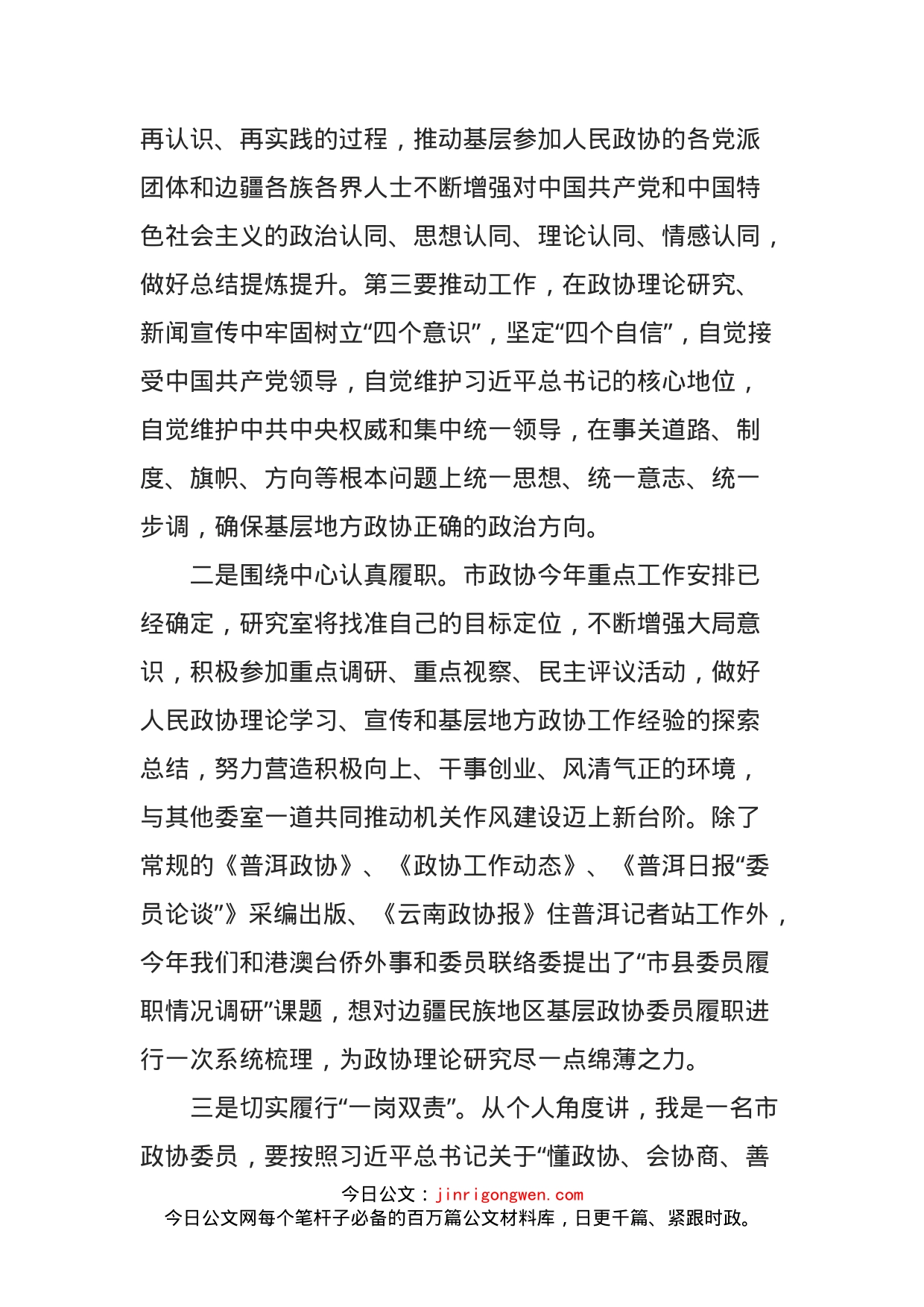 再认识、再实践的过程，推动基层参加人民政协的各党派团体和边疆各族各界人士不断增强对中国共产党和中国特色社会主义的政治认同、思想认同、理论认同、情感认同，做好总结提炼提升。第三要推动工作，在政协理论研究、新闻宣传中牢固树立“四个意识”，坚定“四个自信”，自觉接受中国共产党领导，自觉维护习近平总书记的核心地位，自觉维护中共中央权威和集中统一领导，在事关道路、制度、旗帜、方向等根本问题上统一思想、统一意志、统一步调，确保基层地方政协正确的政治方向。

二是围绕中心认真履职。市政协今年重点工作安排已经确定，研究室将找准自己的目标定位，不断增强大局意识，积极参加重点调研、重点视察、民主评议活动，做好人民政协理论学习、宣传和基层地方政协工作经验的探索总结，努力营造积极向上、干事创业、风清气正的环境，与其他委室一道共同推动机关作风建设迈上新台阶。除了常规的《普洱政协》、《政协工作动态》、《普洱日报“委员论谈”》采编出版、《云南政协报》住普洱记者站工作外，今年我们和港澳台侨外事和委员联络委提出了“市县委员履职情况调研”课题，想对边疆民族地区基层政协委员履职进行一次系统梳理，为政协理论研究尽一点绵薄之力。

三是切实履行“一岗双责”。从个人角度讲，我是一名市政协委员，要按照习近平总书记关于“懂政协、会协商、善

今日公文：jinrigongwen.com
今日公文网每个笔杆子必备的百万篇公文材料库，日更千篇、紧跟时政。